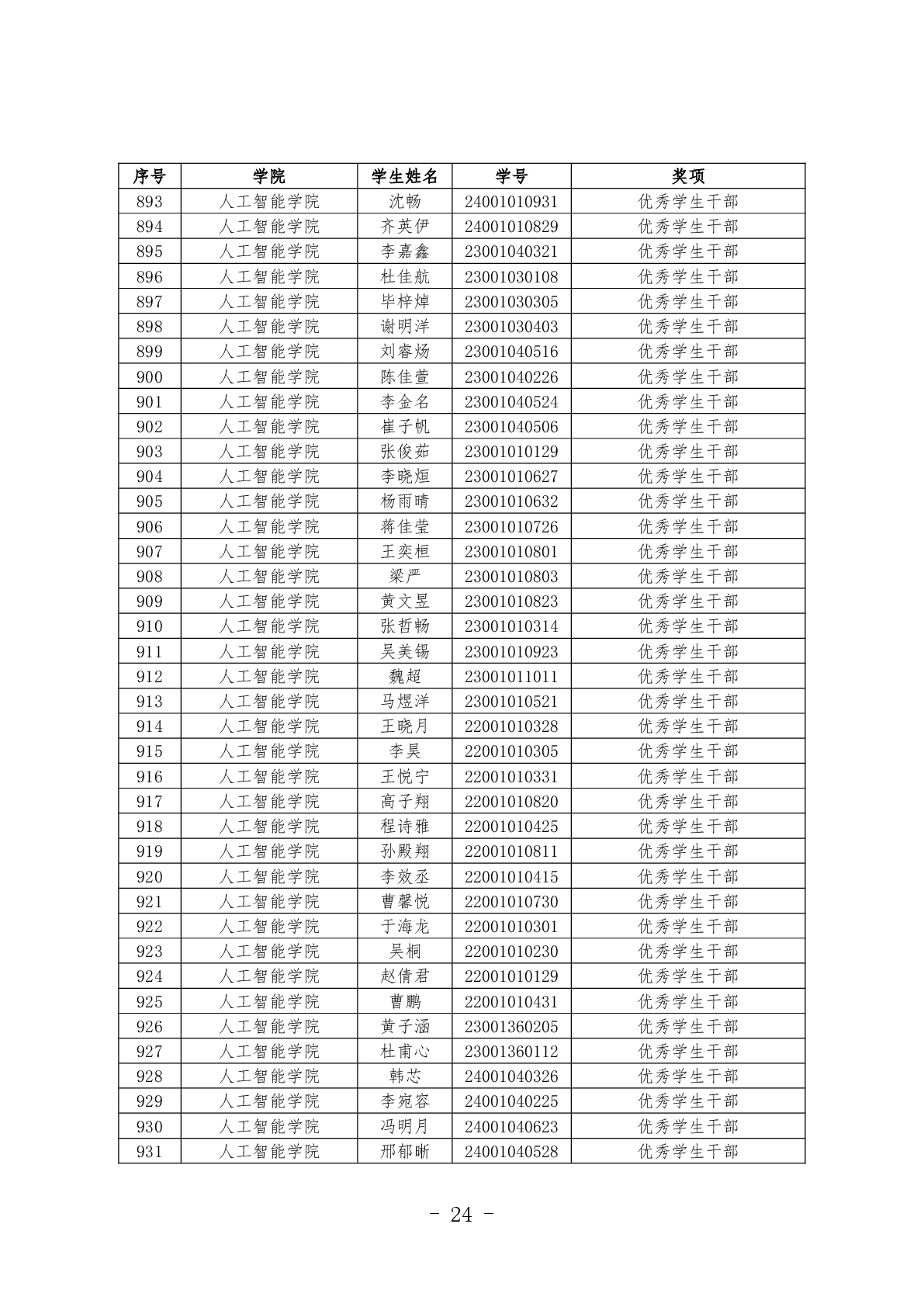 | 序号 | 学院 | 学生姓名 | 学号 | 奖项 |
|---|---|---|---|---|
| 893 | 人工智能学院 | 沈畅 | 24001010931 | 优秀学生干部 |
| 894 | 人工智能学院 | 齐英伊 | 24001010829 | 优秀学生干部 |
| 895 | 人工智能学院 | 李嘉鑫 | 23001040321 | 优秀学生干部 |
| 896 | 人工智能学院 | 杜佳航 | 23001030108 | 优秀学生干部 |
| 897 | 人工智能学院 | 毕梓焯 | 23001030305 | 优秀学生干部 |
| 898 | 人工智能学院 | 谢明洋 | 23001030403 | 优秀学生干部 |
| 899 | 人工智能学院 | 刘睿炀 | 23001040516 | 优秀学生干部 |
| 900 | 人工智能学院 | 陈佳萱 | 23001040226 | 优秀学生干部 |
| 901 | 人工智能学院 | 李金名 | 23001040524 | 优秀学生干部 |
| 902 | 人工智能学院 | 崔子帆 | 23001040506 | 优秀学生干部 |
| 903 | 人工智能学院 | 张俊茹 | 23001010129 | 优秀学生干部 |
| 904 | 人工智能学院 | 李晓烜 | 23001010627 | 优秀学生干部 |
| 905 | 人工智能学院 | 杨雨晴 | 23001010632 | 优秀学生干部 |
| 906 | 人工智能学院 | 蒋佳莹 | 23001010726 | 优秀学生干部 |
| 907 | 人工智能学院 | 王奕桓 | 23001010801 | 优秀学生干部 |
| 908 | 人工智能学院 | 梁严 | 23001010803 | 优秀学生干部 |
| 909 | 人工智能学院 | 黄文昱 | 23001010823 | 优秀学生干部 |
| 910 | 人工智能学院 | 张哲畅 | 23001010314 | 优秀学生干部 |
| 911 | 人工智能学院 | 吴美锡 | 23001010923 | 优秀学生干部 |
| 912 | 人工智能学院 | 魏超 | 23001011011 | 优秀学生干部 |
| 913 | 人工智能学院 | 马煜洋 | 23001010521 | 优秀学生干部 |
| 914 | 人工智能学院 | 王晓月 | 22001010328 | 优秀学生干部 |
| 915 | 人工智能学院 | 李昊 | 22001010305 | 优秀学生干部 |
| 916 | 人工智能学院 | 王悦宁 | 22001010331 | 优秀学生干部 |
| 917 | 人工智能学院 | 高子翔 | 22001010820 | 优秀学生干部 |
| 918 | 人工智能学院 | 程诗雅 | 22001010425 | 优秀学生干部 |
| 919 | 人工智能学院 | 孙殿翔 | 22001010811 | 优秀学生干部 |
| 920 | 人工智能学院 | 李效丞 | 22001010415 | 优秀学生干部 |
| 921 | 人工智能学院 | 曹馨悦 | 22001010730 | 优秀学生干部 |
| 922 | 人工智能学院 | 于海龙 | 22001010301 | 优秀学生干部 |
| 923 | 人工智能学院 | 吴桐 | 22001010230 | 优秀学生干部 |
| 924 | 人工智能学院 | 赵倩君 | 22001010129 | 优秀学生干部 |
| 925 | 人工智能学院 | 曹鹏 | 22001010431 | 优秀学生干部 |
| 926 | 人工智能学院 | 黄子涵 | 23001360205 | 优秀学生干部 |
| 927 | 人工智能学院 | 杜甫心 | 23001360112 | 优秀学生干部 |
| 928 | 人工智能学院 | 韩芯 | 24001040326 | 优秀学生干部 |
| 929 | 人工智能学院 | 李宛容 | 24001040225 | 优秀学生干部 |
| 930 | 人工智能学院 | 冯明月 | 24001040623 | 优秀学生干部 |
| 931 | 人工智能学院 | 邢郁晰 | 24001040528 | 优秀学生干部 |

- 24 -